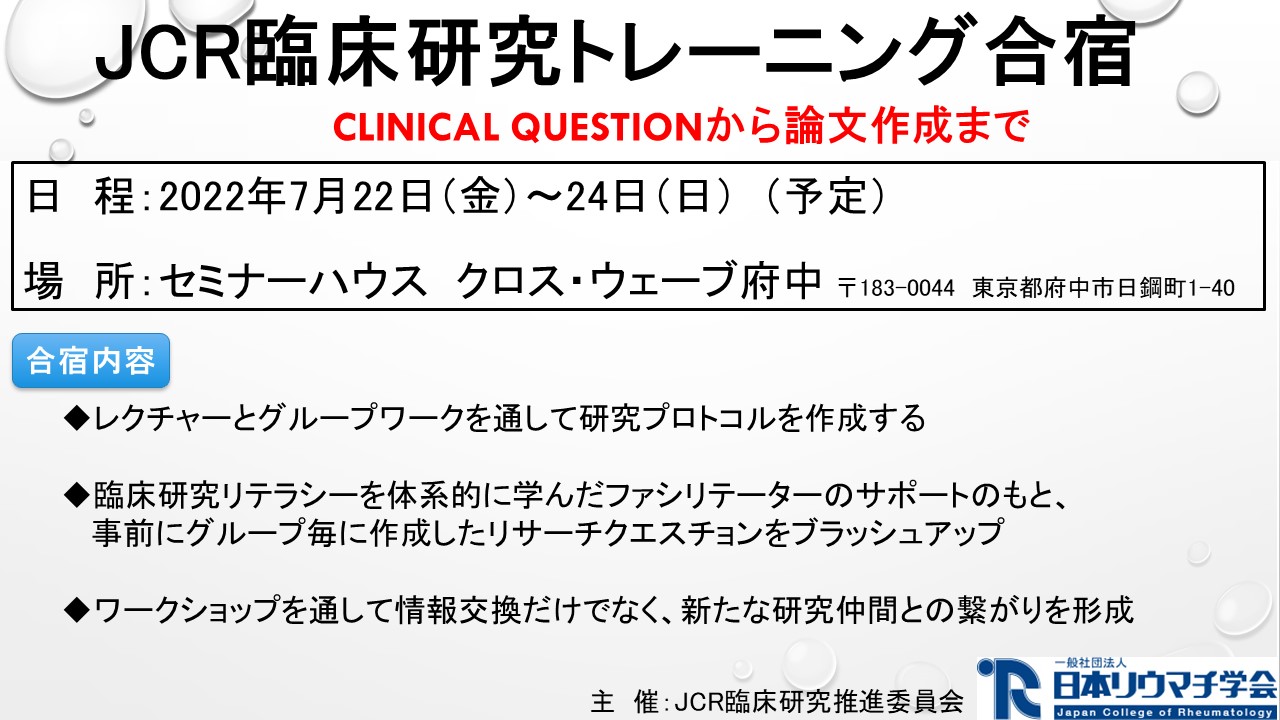 JCR臨床研究トレーニング合宿

CLINICAL QUESTIONから論文作成まで

日　程：2022年7月22日（金）～24日（日）（予定）

場　所：セミナーハウス　クロス・ウェーブ府中 〒183-0044 東京都府中市日鋼町1-40

合宿内容

◆レクチャーとグループワークを通して研究プロトコルを作成する

◆臨床研究リテラシーを体系的に学んだファシリテーターのサポートのもと、事前にグループ毎に作成したリサーチクエスチョンをブラッシュアップ

◆ワークショップを通して情報交換だけでなく、新たな研究仲間との繋がりを形成

主　催：JCR臨床研究推進委員会

一般社団法人
日本リウマチ学会
Japan College of Rheumatology